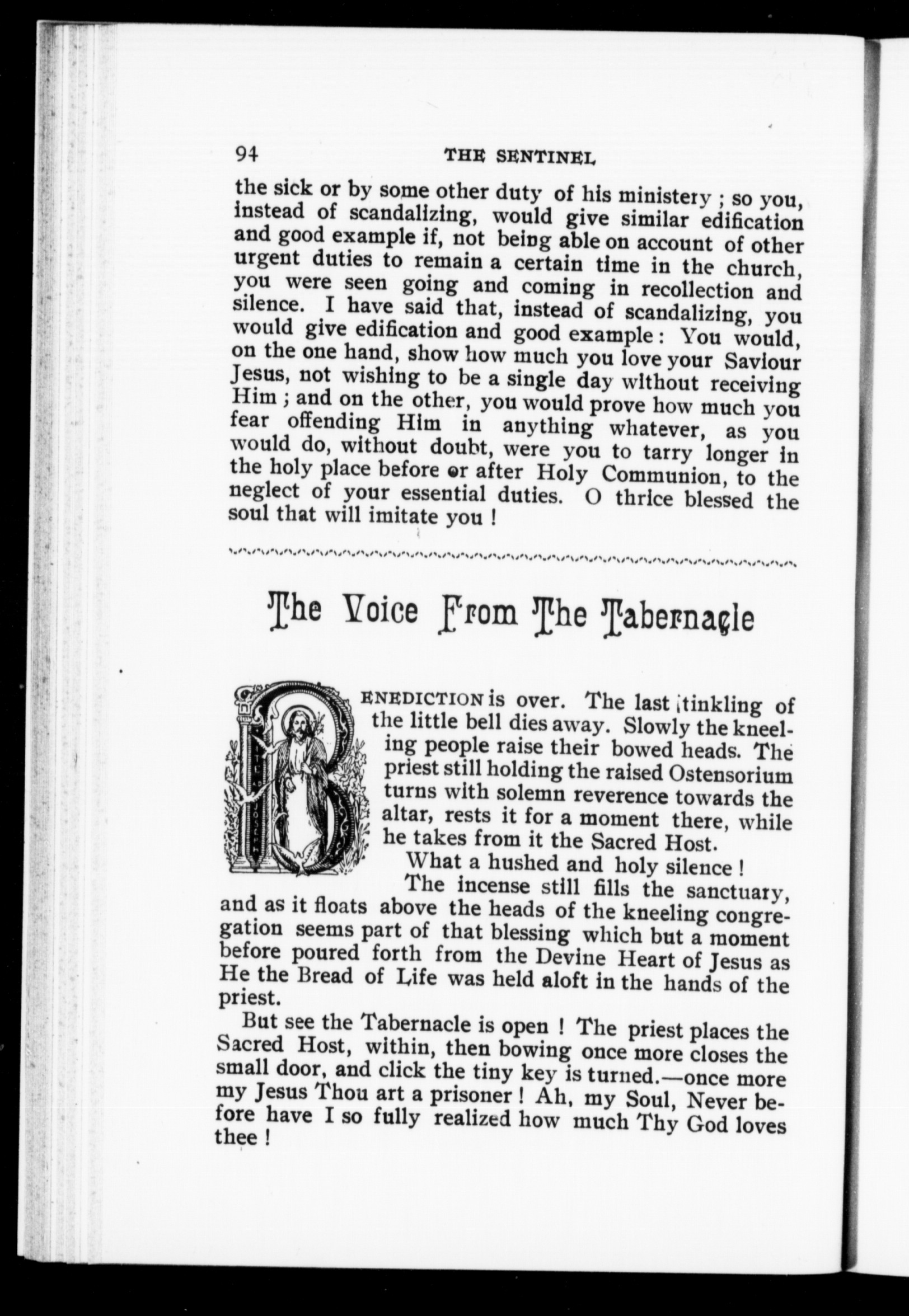 94 THE SENTINEL

the sick or by some other duty of his ministery ; so you, instead of scandalizing, would give similar edification and good example if, not being able on account of other urgent duties to remain a certain time in the church, you were seen going and coming in recollection and silence. I have said that, instead of scandalizing, you would give edification and good example : You would, on the one hand, show how much you love your Saviour Jesus, not wishing to be a single day without receiving Him ; and on the other, you would prove how much you fear offending Him in anything whatever, as you would do, without doubt, were you to tarry longer in the holy place before or after Holy Communion, to the neglect of your essential duties. O thrice blessed the soul that will imitate you !

The Voice From The Tabernacle

BENEDICTION is over. The last tinkling of the little bell dies away. Slowly the kneeling people raise their bowed heads. The priest still holding the raised Ostensorium turns with solemn reverence towards the altar, rests it for a moment there, while he takes from it the Sacred Host.

What a hushed and holy silence !

The incense still fills the sanctuary, and as it floats above the heads of the kneeling congregation seems part of that blessing which but a moment before poured forth from the Devine Heart of Jesus as He the Bread of Life was held aloft in the hands of the priest.

But see the Tabernacle is open ! The priest places the Sacred Host, within, then bowing once more closes the small door, and click the tiny key is turned.—once more my Jesus Thou art a prisoner ! Ah, my Soul, Never before have I so fully realized how much Thy God loves thee !